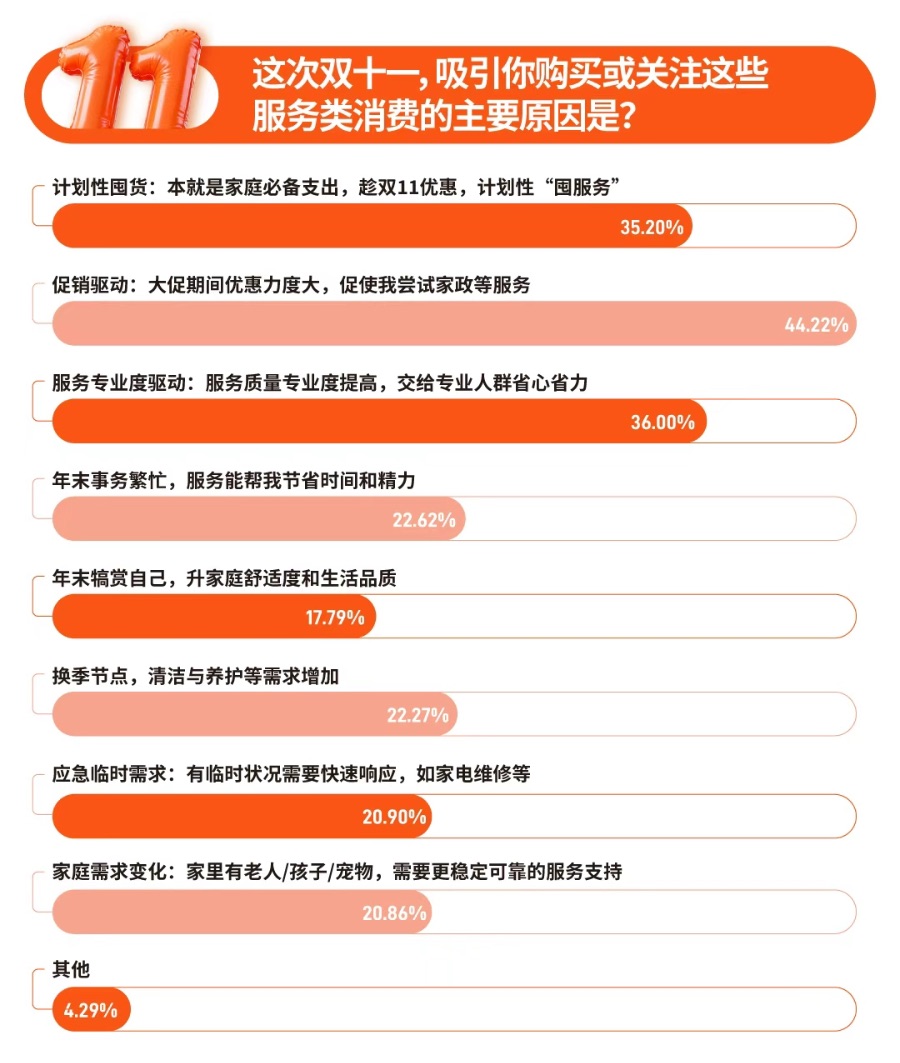 11

这次双十一，吸引你购买或关注这些服务类消费的主要原因是？

计划性囤货：本就是家庭必备支出，趁双11优惠，计划性“囤服务”
35.20%

促销驱动：大促期间优惠力度大，促使我尝试家政等服务
44.22%

服务专业度驱动：服务质量专业度提高，交给专业人群省心省力
36.00%

年末事务繁忙，服务能帮我节省时间和精力
22.62%

年末犒赏自己，升家庭舒适度和生活品质
17.79%

换季节点，清洁与养护等需求增加
22.27%

应急临时需求：有临时状况需要快速响应，如家电维修等
20.90%

家庭需求变化：家里有老人/孩子/宠物，需要更稳定可靠的服务支持
20.86%

其他
4.29%